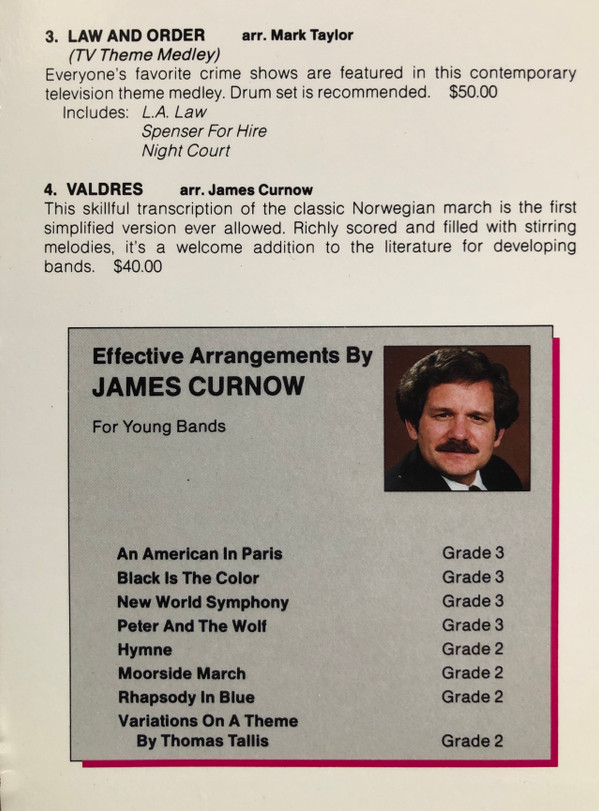 3. LAW AND ORDER arr. Mark Taylor
(TV Theme Medley)
Everyone's favorite crime shows are featured in this contemporary television theme medley. Drum set is recommended. $50.00
Includes: L.A. Law
Spenser For Hire
Night Court

4. VALDRES arr. James Curnow
This skillful transcription of the classic Norwegian march is the first simplified version ever allowed. Richly scored and filled with stirring melodies, it's a welcome addition to the literature for developing bands. $40.00

Effective Arrangements By
JAMES CURNOW

For Young Bands

| | |
|---|---|
| An American In Paris | Grade 3 |
| Black Is The Color | Grade 3 |
| New World Symphony | Grade 3 |
| Peter And The Wolf | Grade 3 |
| Hymne | Grade 2 |
| Moorside March | Grade 2 |
| Rhapsody In Blue | Grade 2 |
| Variations On A Theme By Thomas Tallis | Grade 2 |